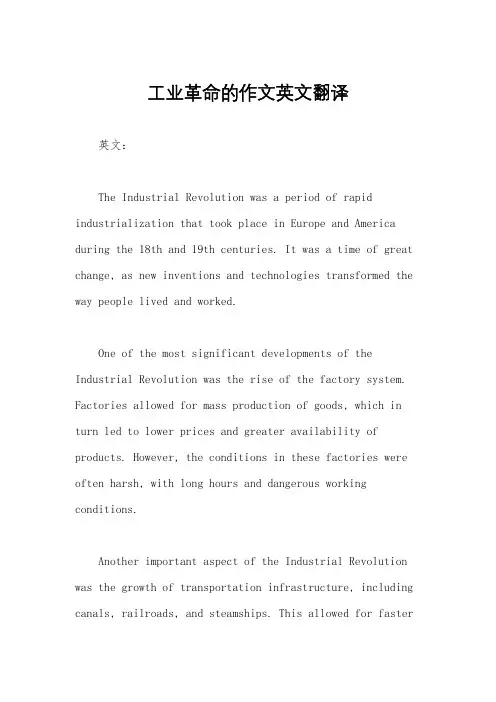 工业革命的作文英文翻译

英文：

The Industrial Revolution was a period of rapid industrialization that took place in Europe and America during the 18th and 19th centuries. It was a time of great change, as new inventions and technologies transformed the way people lived and worked.

One of the most significant developments of the Industrial Revolution was the rise of the factory system. Factories allowed for mass production of goods, which in turn led to lower prices and greater availability of products. However, the conditions in these factories were often harsh, with long hours and dangerous working conditions.

Another important aspect of the Industrial Revolution was the growth of transportation infrastructure, including canals, railroads, and steamships. This allowed for faster